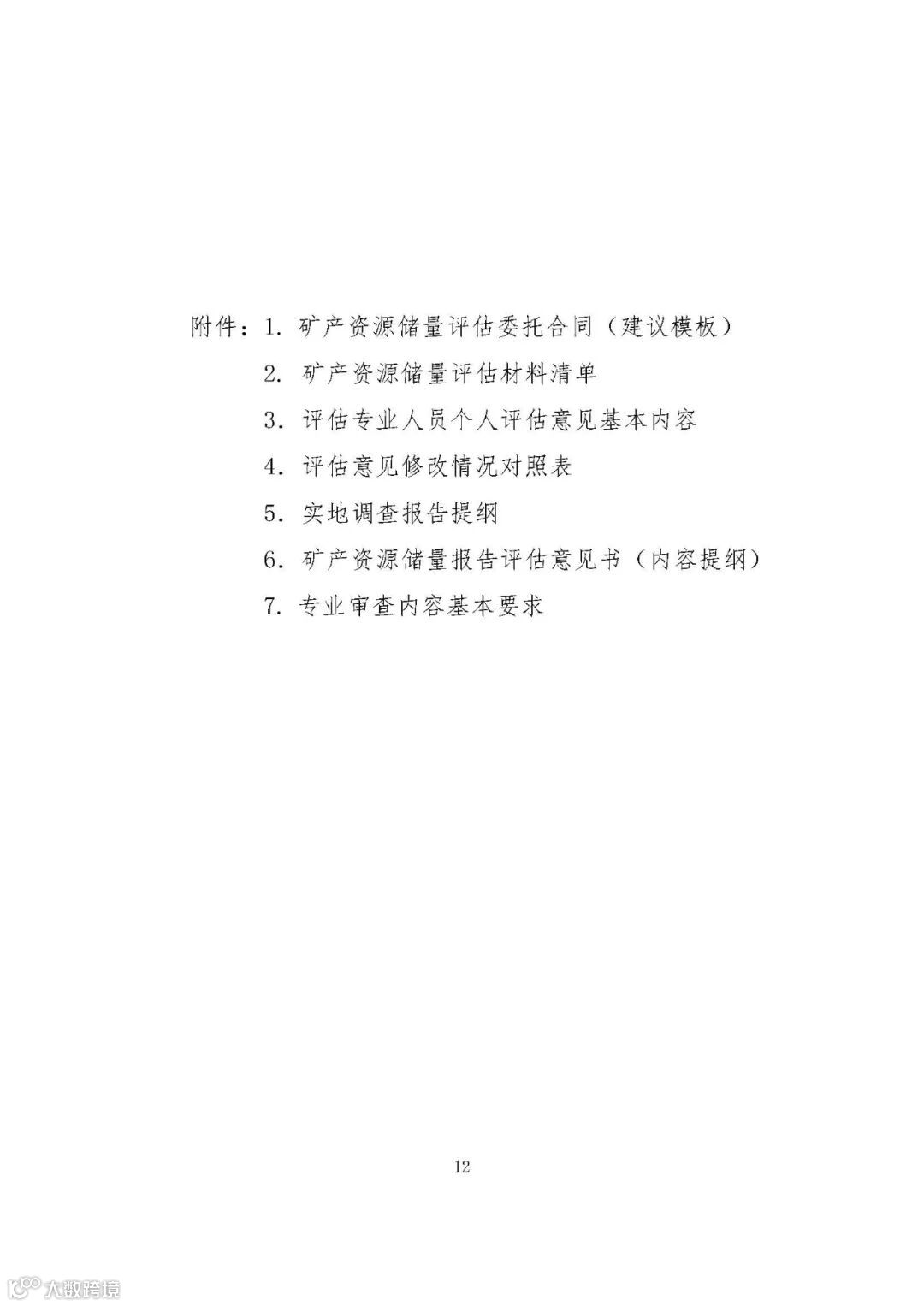 附件：1.矿产资源储量评估委托合同（建议模板）

2.矿产资源储量评估材料清单

3.评估专业人员个人评估意见基本内容

4.评估意见修改情况对照表

5.实地调查报告提纲

6.矿产资源储量报告评估意见书（内容提纲）

7.专业审查内容基本要求

12

大数跨境